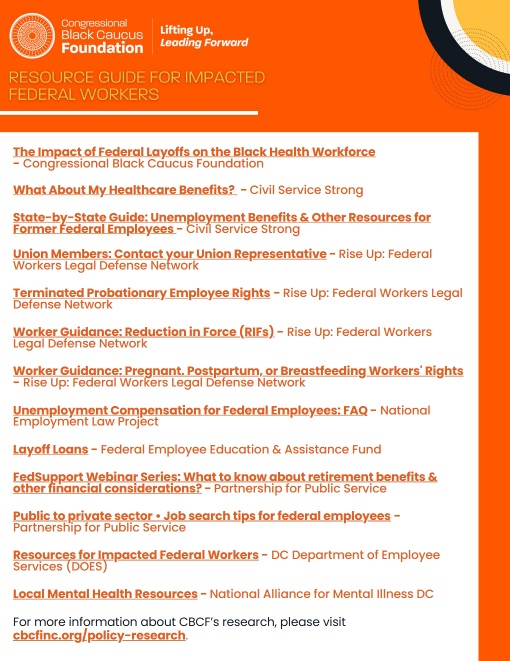 Congressional Black Caucus Foundation

Lifting Up, Leading Forward

RESOURCE GUIDE FOR IMPACTED FEDERAL WORKERS

The Impact of Federal Layoffs on the Black Health Workforce - Congressional Black Caucus Foundation

What About My Healthcare Benefits? - Civil Service Strong

State-by-State Guide: Unemployment Benefits & Other Resources for Former Federal Employees - Civil Service Strong

Union Members: Contact your Union Representative - Rise Up: Federal Workers Legal Defense Network

Terminated Probationary Employee Rights - Rise Up: Federal Workers Legal Defense Network

Worker Guidance: Reduction in Force (RIFs) - Rise Up: Federal Workers Legal Defense Network

Worker Guidance: Pregnant. Postpartum, or Breastfeeding Workers' Rights - Rise Up: Federal Workers Legal Defense Network

Unemployment Compensation for Federal Employees: FAQ - National Employment Law Project

Layoff Loans - Federal Employee Education & Assistance Fund

FedSupport Webinar Series: What to know about retirement benefits & other financial considerations? - Partnership for Public Service

Public to private sector • Job search tips for federal employees - Partnership for Public Service

Resources for Impacted Federal Workers - DC Department of Employee Services (DOES)

Local Mental Health Resources - National Alliance for Mental Illness DC

For more information about CBCF's research, please visit cbcfinc.org/policy-research.